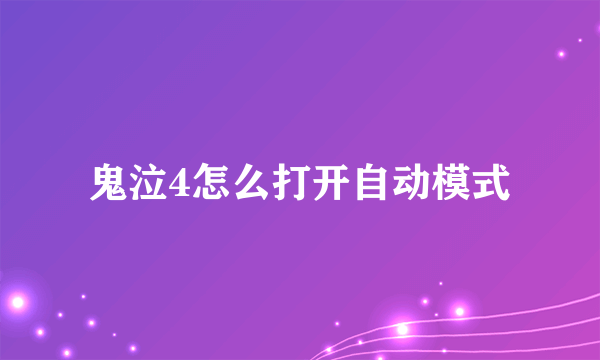 鬼泣4怎么打开自动模式